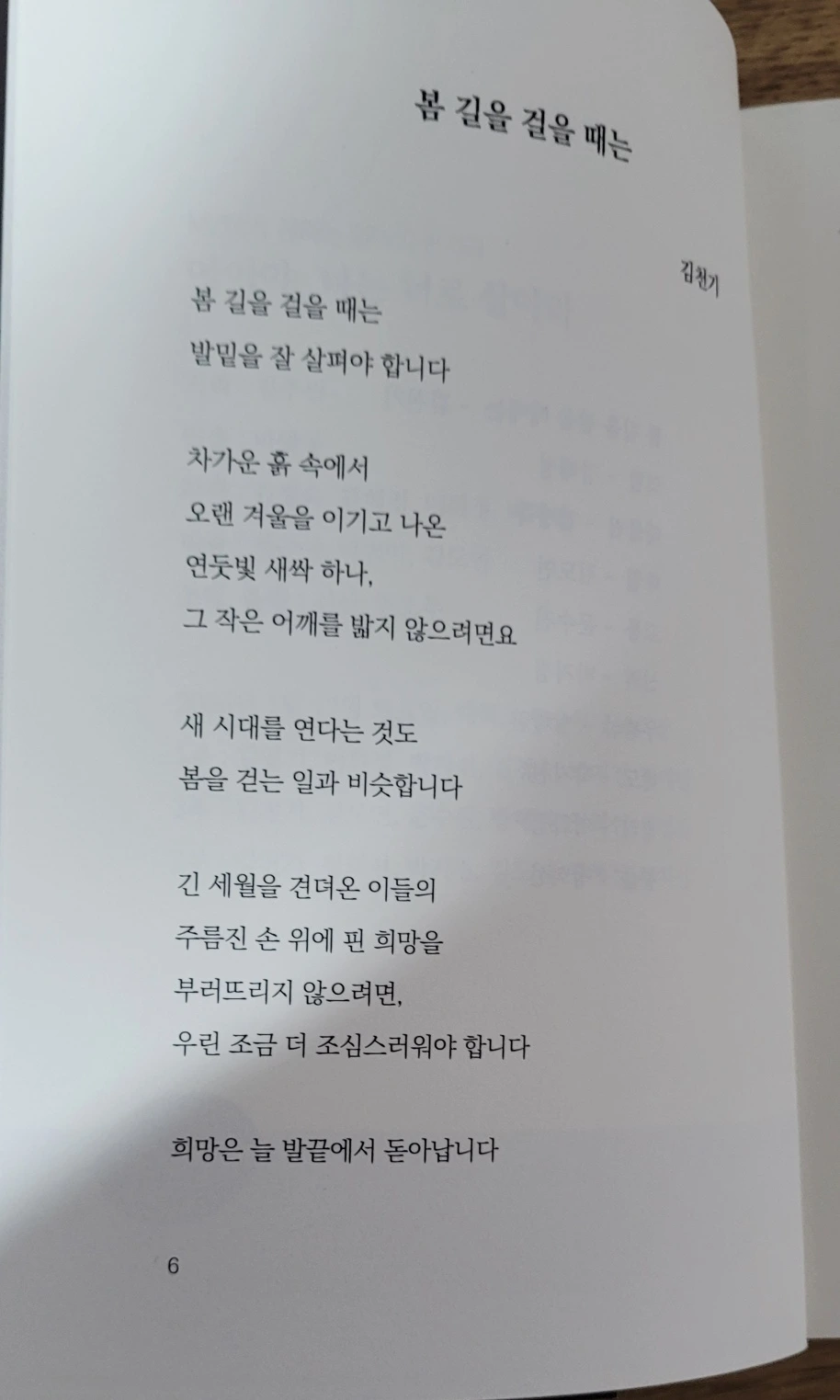 봄 길을 걸을 때는

김천기

봄 길을 걸을 때는
발밑을 잘 살펴야 합니다

차가운 흙 속에서
오랜 겨울을 이기고 나온
연둣빛 새싹 하나,
그 작은 어깨를 밟지 않으려면요

새 시대를 연다는 것도
봄을 걷는 일과 비슷합니다

긴 세월을 견뎌온 이들의
주름진 손 위에 핀 희망을
부러뜨리지 않으려면,
우린 조금 더 조심스러워야 합니다

희망은 늘 발끝에서 돋아납니다

6